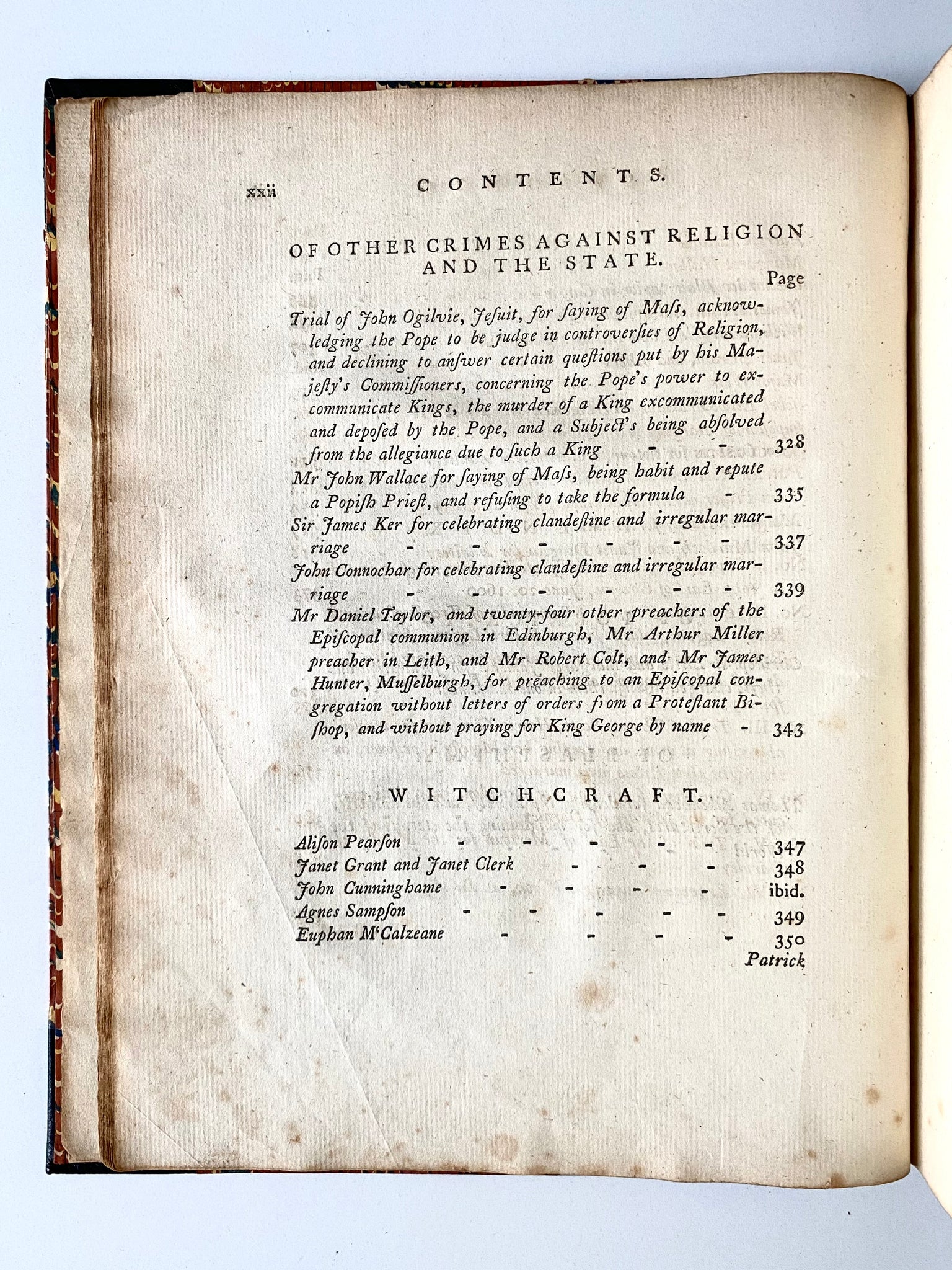 xxii CONTENTS.

OF OTHER CRIMES AGAINST RELIGION AND THE STATE.

Page

Trial of John Ogilvie, Jesuit, for saying of Mass, acknowledging the Pope to be judge in controversies of Religion, and declining to answer certain questions put by his Majesty's Commissioners, concerning the Pope's power to excommunicate Kings, the murder of a King excommunicated and deposed by the Pope, and a Subject's being absolved from the allegiance due to such a King - - 328

Mr John Wallace for saying of Mass, being habit and repute a Popish Priest, and refusing to take the formula - 335

Sir James Ker for celebrating clandestine and irregular marriage - - - - - - 337

John Connochar for celebrating clandestine and irregular marriage - - - - - - 339

Mr Daniel Taylor, and twenty-four other preachers of the Episcopal communion in Edinburgh, Mr Arthur Miller preacher in Leith, and Mr Robert Colt, and Mr James Hunter, Musselburgh, for preaching to an Episcopal congregation without letters of orders from a Protestant Bishop, and without praying for King George by name - 343

WITCHCRAFT.

Alison Pearson - - - - - 347
Janet Grant and Janet Clerk - - - 348
John Cunninghame - - - - ibid.
Agnes Sampson - - - - - 349
Euphan M'Calzeane - - - - 350

Patrick